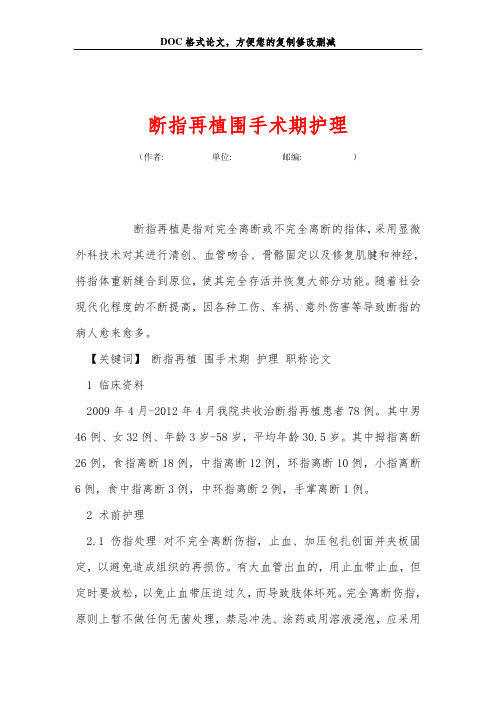 DOC格式论文，方便您的复制修改删减

断指再植围手术期护理

（作者:　　　　单位:　　　　邮编:　　　　）

断指再植是指对完全离断或不完全离断的指体，采用显微外科技术对其进行清创、血管吻合、骨骼固定以及修复肌腱和神经，将指体重新缝合到原位，使其完全存活并恢复大部分功能。随着社会现代化程度的不断提高，因各种工伤、车祸、意外伤害等导致断指的病人愈来愈多。

【关键词】 断指再植 围手术期 护理 职称论文

1 临床资料

2009年4月-2012年4月我院共收治断指再植患者78例。其中男46例、女32例、年龄3岁-58岁，平均年龄30.5岁。其中拇指离断26例，食指离断18例，中指离断12例，环指离断10例，小指离断6例，食中指离断3例，中环指离断2例，手掌离断1例。

2 术前护理

2.1 伤指处理 对不完全离断伤指，止血、加压包扎创面并夹板固定，以避免造成组织的再损伤。有大血管出血的，用止血带止血，但定时要放松，以免止血带压迫过久，而导致肢体坏死。完全离断伤指，原则上暂不做任何无菌处理，禁忌冲洗、涂药或用溶液浸泡，应采用